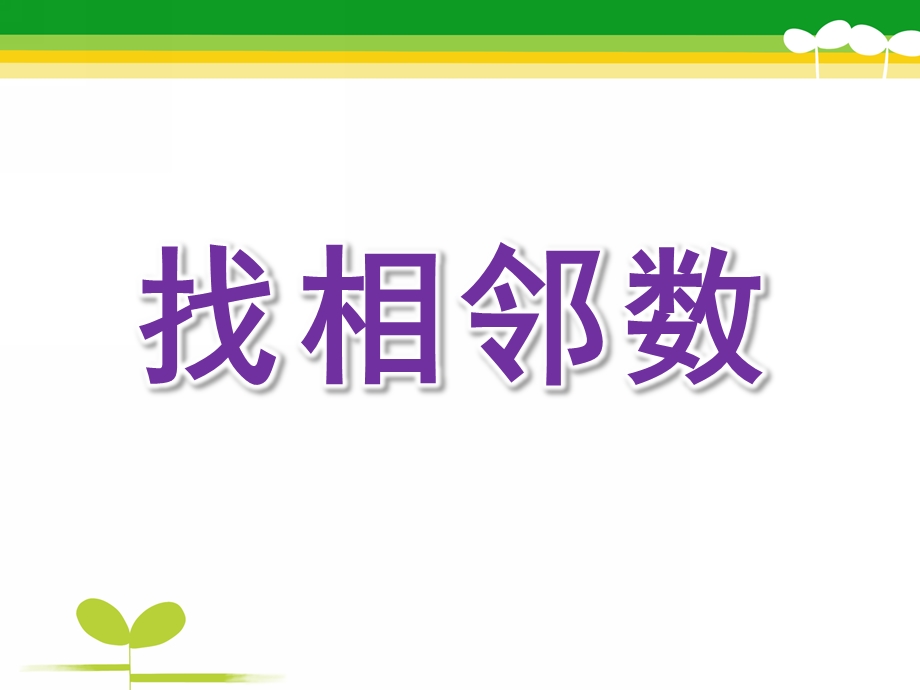 找相邻数